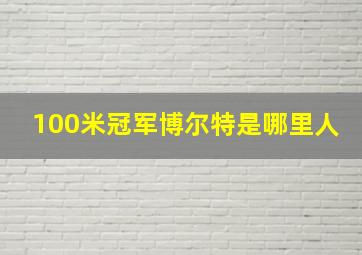 100米冠军博尔特是哪里人